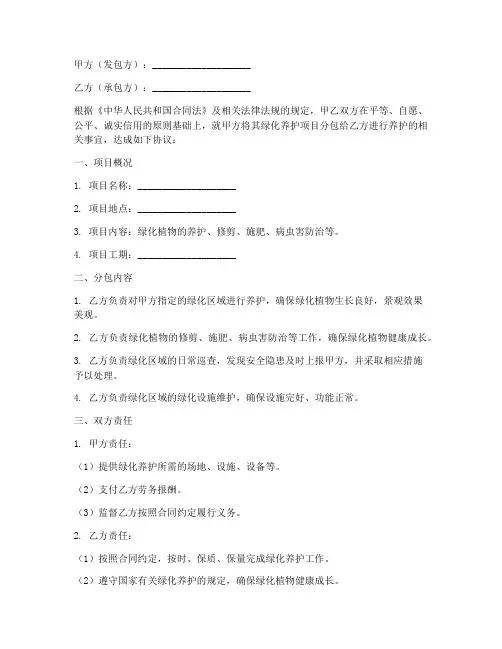 甲方（发包方）：____________________

乙方（承包方）：____________________

根据《中华人民共和国合同法》及相关法律法规的规定，甲乙双方在平等、自愿、公平、诚实信用的原则基础上，就甲方将其绿化养护项目分包给乙方进行养护的相关事宜，达成如下协议：

一、项目概况

1. 项目名称：____________________

2. 项目地点：____________________

3. 项目内容：绿化植物的养护、修剪、施肥、病虫害防治等。

4. 项目工期：____________________

二、分包内容

1. 乙方负责对甲方指定的绿化区域进行养护，确保绿化植物生长良好，景观效果美观。

2. 乙方负责绿化植物的修剪、施肥、病虫害防治等工作，确保绿化植物健康成长。

3. 乙方负责绿化区域的日常巡查，发现安全隐患及时上报甲方，并采取相应措施予以处理。

4. 乙方负责绿化区域的绿化设施维护，确保设施完好、功能正常。

三、双方责任

1. 甲方责任：

（1）提供绿化养护所需的场地、设施、设备等。

（2）支付乙方劳务报酬。

（3）监督乙方按照合同约定履行义务。

2. 乙方责任：

（1）按照合同约定，按时、保质、保量完成绿化养护工作。

（2）遵守国家有关绿化养护的规定，确保绿化植物健康成长。